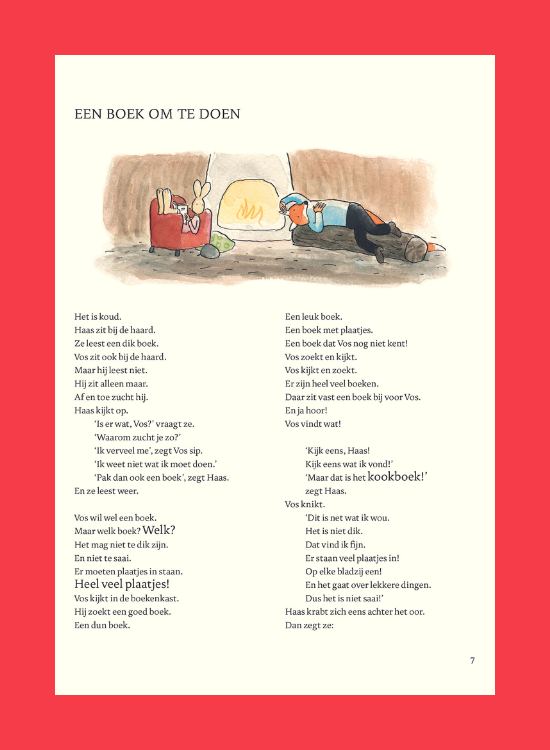 EEN BOEK OM TE DOEN

Het is koud.
Haas zit bij de haard.
Ze leest een dik boek.
Vos zit ook bij de haard.
Maar hij leest niet.
Hij zit alleen maar.
Af en toe zucht hij.
Haas kijkt op.
'Is er wat, Vos?' vraagt ze.
'Waarom zucht je zo?'
'Ik verveel me', zegt Vos sip.
'Ik weet niet wat ik moet doen.'
'Pak dan ook een boek', zegt Haas.
En ze leest weer.

Vos wil wel een boek.
Maar welk boek? Welk?
Het mag niet te dik zijn.
En niet te saai.
Er moeten plaatjes in staan.
Heel veel plaatjes!
Vos kijkt in de boekenkast.
Hij zoekt een goed boek.
Een dun boek.

Een leuk boek.
Een boek met plaatjes.
Een boek dat Vos nog niet kent!
Vos zoekt en kijkt.
Vos kijkt en zoekt.
Er zijn heel veel boeken.
Daar zit vast een boek bij voor Vos.
En ja hoor!
Vos vindt wat!

'Kijk eens, Haas!
Kijk eens wat ik vond!'
'Maar dat is het kookboek!'
zegt Haas.
Vos knikt.
'Dit is net wat ik wou.
Het is niet dik.
Dat vind ik fijn.
Er staan veel plaatjes in!
Op elke bladzij een!
En het gaat over lekkere dingen.
Dus het is niet saai!'
Haas krabt zich eens achter het oor.
Dan zegt ze:

7